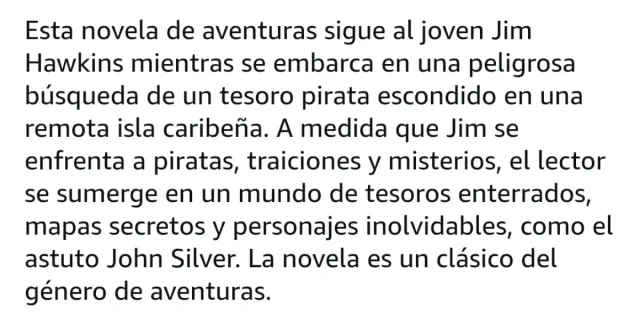 Esta novela de aventuras sigue al joven Jim Hawkins mientras se embarca en una peligrosa búsqueda de un tesoro pirata escondido en una remota isla caribeña. A medida que Jim se enfrenta a piratas, traiciones y misterios, el lector se sumerge en un mundo de tesoros enterrados, mapas secretos y personajes inolvidables, como el astuto John Silver. La novela es un clásico del género de aventuras.